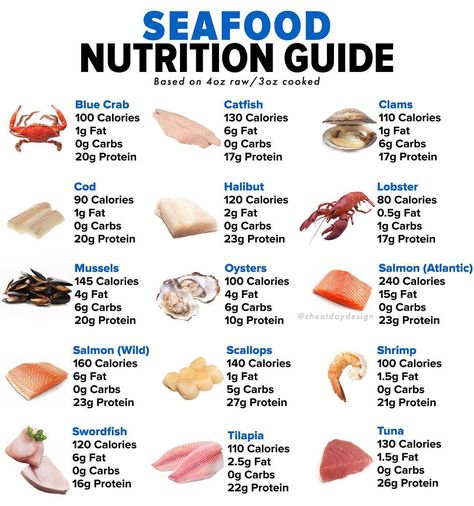 SEAFOOD
NUTRITION GUIDE
Based on 4oz raw/3oz cooked

Blue Crab
100 Calories
1g Fat
0g Carbs
20g Protein

Catfish
130 Calories
6g Fat
0g Carbs
17g Protein

Clams
110 Calories
1g Fat
6g Carbs
17g Protein

Cod
90 Calories
1g Fat
0g Carbs
20g Protein

Halibut
120 Calories
2g Fat
0g Carbs
23g Protein

Lobster
80 Calories
0.5g Fat
1g Carbs
17g Protein

Mussels
145 Calories
4g Fat
6g Carbs
20g Protein

Oysters
100 Calories
4g Fat
6g Carbs
10g Protein

Salmon (Atlantic)
240 Calories
15g Fat
0g Carbs
23g Protein

@cheatdaydesign

Salmon (Wild)
160 Calories
6g Fat
0g Carbs
23g Protein

Scallops
140 Calories
1g Fat
5g Carbs
27g Protein

Shrimp
100 Calories
1.5g Fat
0g Carbs
21g Protein

Swordfish
120 Calories
6g Fat
0g Carbs
16g Protein

Tilapia
110 Calories
2.5g Fat
0g Carbs
22g Protein

Tuna
130 Calories
1.5g Fat
0g Carbs
26g Protein